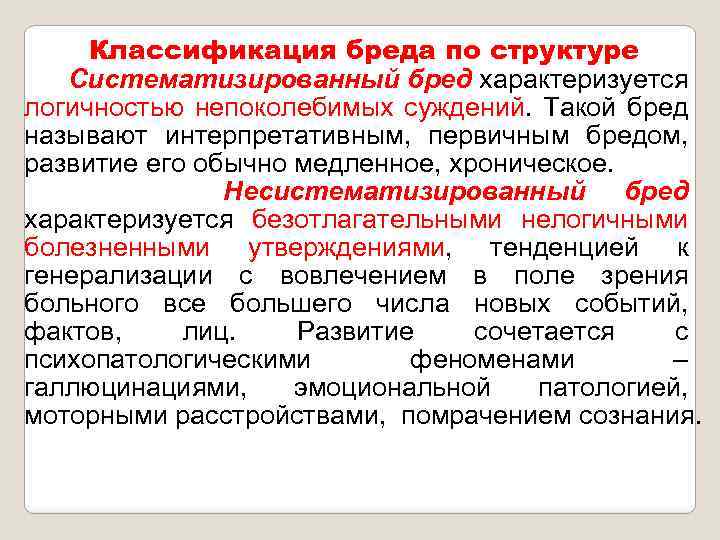 Классификация бреда по структуре

Систематизированный бред характеризуется логичностью непоколебимых суждений. Такой бред называют интерпретативным, первичным бредом, развитие его обычно медленное, хроническое.

Несистематизированный бред характеризуется безотлагательными нелогичными болезненными утверждениями, тенденцией к генерализации с вовлечением в поле зрения больного все большего числа новых событий, фактов, лиц. Развитие сочетается с психопатологическими феноменами – галлюцинациями, эмоциональной патологией, моторными расстройствами, помрачением сознания.